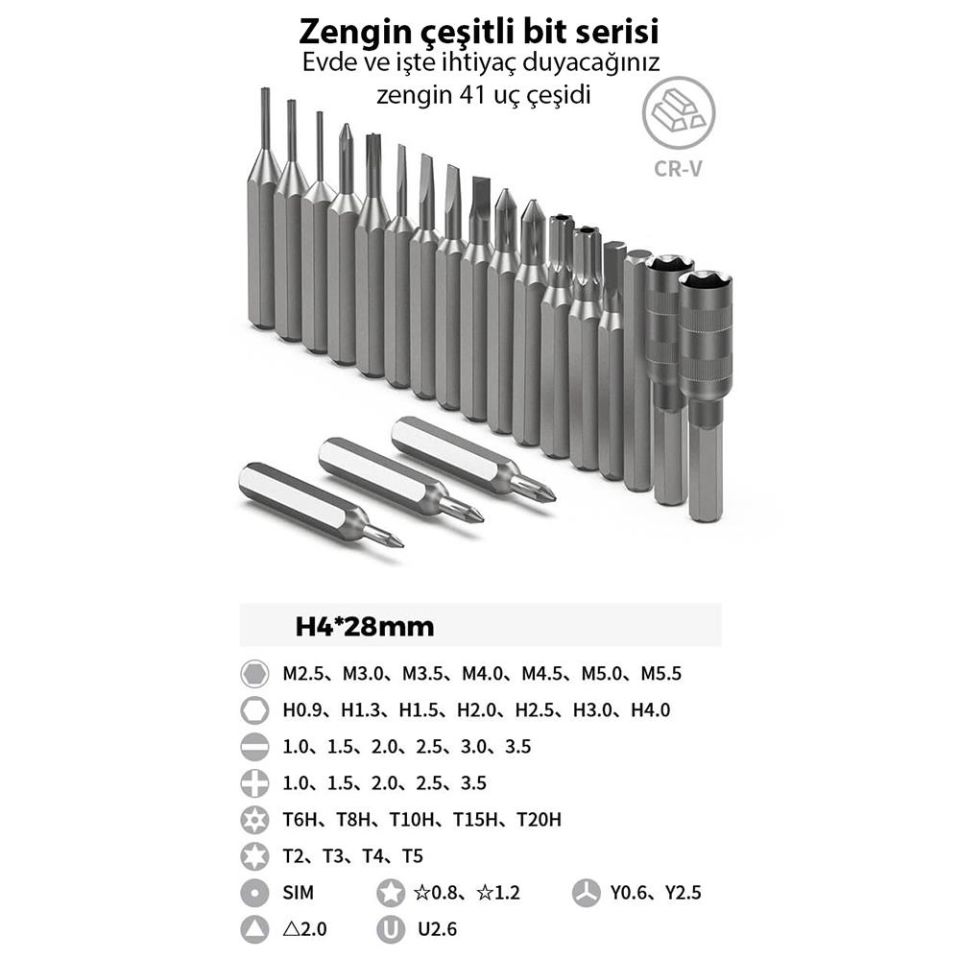 Zengin çeşitli bit serisi
Evde ve işte ihtiyaç duyacağınız zengin 41 uç çeşidi

CR-V

H4*28mm

M2.5、M3.0、M3.5、M4.0、M4.5、M5.0、M5.5

H0.9、H1.3、H1.5、H2.0、H2.5、H3.0、H4.0

1.0、1.5、2.0、2.5、3.0、3.5

1.0、1.5、2.0、2.5、3.5

T6H、T8H、T10H、T15H、T20H

T2、T3、T4、T5

SIM ☆0.8、☆1.2 Y0.6、Y2.5

△2.0 U2.6